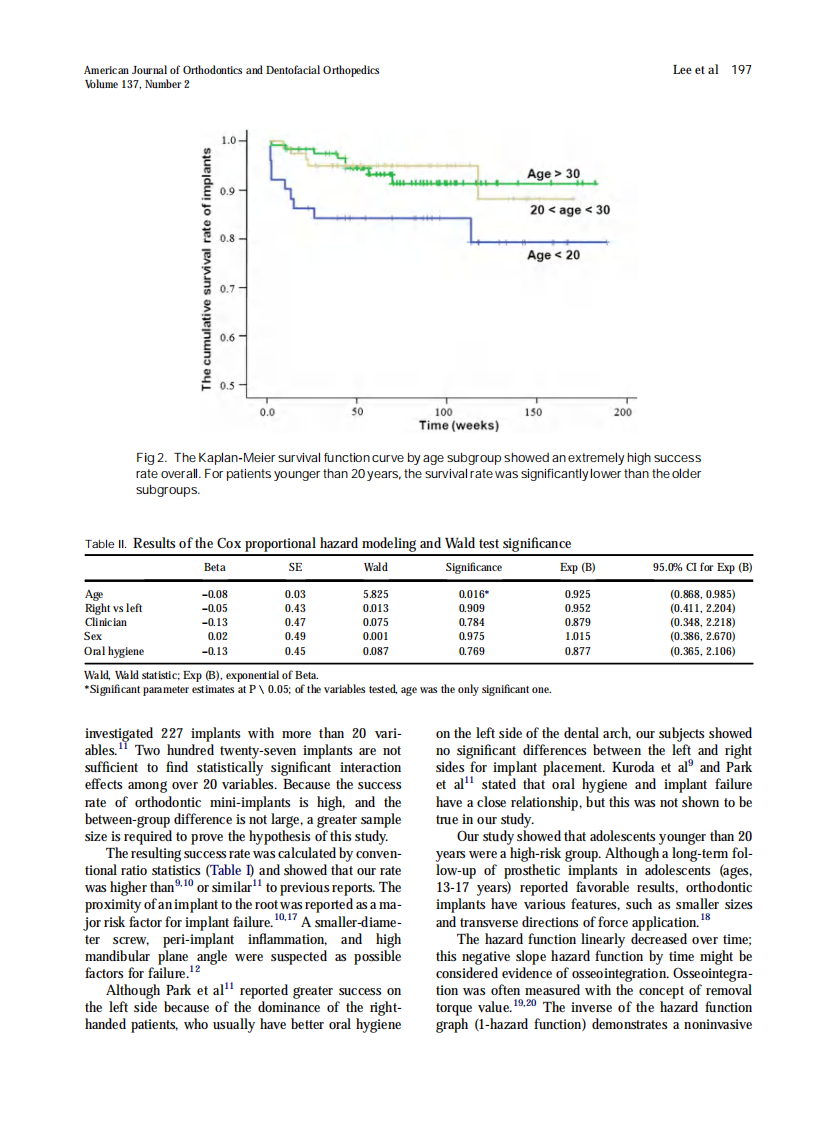 American Journal of Orthodontics and Dentofacial Orthopedics
Volume 137, Number 2

Lee et al 197

The cumulative survival rate of implants

1.0
0.9
0.8
0.7
0.6
0.5

Age > 30
20 < age < 30
Age < 20

0.0
50
100
150
200
Time (weeks)

Fig 2. The Kaplan-Meier survival function curve by age subgroup showed an extremely high success rate overall. For patients younger than 20 years, the survival rate was significantly lower than the older subgroups.

Table II. Results of the Cox proportional hazard modeling and Wald test significance

| | Beta | SE | Wald | Significance | Exp (B) | 95.0% CI for Exp (B) |
|---|---|---|---|---|---|---|
| Age | −0.08 | 0.03 | 5.825 | 0.016* | 0.925 | (0.868, 0.985) |
| Right vs left | −0.05 | 0.43 | 0.013 | 0.909 | 0.952 | (0.411, 2.204) |
| Clinician | −0.13 | 0.47 | 0.075 | 0.784 | 0.879 | (0.348, 2.218) |
| Sex | 0.02 | 0.49 | 0.001 | 0.975 | 1.015 | (0.386, 2.670) |
| Oral hygiene | −0.13 | 0.45 | 0.087 | 0.769 | 0.877 | (0.365, 2.106) |

Wald, Wald statistic; Exp (B), exponential of Beta.
*Significant parameter estimates at P \ 0.05; of the variables tested, age was the only significant one.

investigated 227 implants with more than 20 variables.$^{11}$ Two hundred twenty-seven implants are not sufficient to find statistically significant interaction effects among over 20 variables. Because the success rate of orthodontic mini-implants is high, and the between-group difference is not large, a greater sample size is required to prove the hypothesis of this study.

The resulting success rate was calculated by conventional ratio statistics (Table I) and showed that our rate was higher than$^{9,10}$ or similar$^{11}$ to previous reports. The proximity of an implant to the root was reported as a major risk factor for implant failure.$^{10,17}$ A smaller-diameter screw, peri-implant inflammation, and high mandibular plane angle were suspected as possible factors for failure.$^{12}$

Although Park et al$^{11}$ reported greater success on the left side because of the dominance of the right-handed patients, who usually have better oral hygiene on the left side of the dental arch, our subjects showed no significant differences between the left and right sides for implant placement. Kuroda et al$^{9}$ and Park et al$^{11}$ stated that oral hygiene and implant failure have a close relationship, but this was not shown to be true in our study.

Our study showed that adolescents younger than 20 years were a high-risk group. Although a long-term follow-up of prosthetic implants in adolescents (ages, 13-17 years) reported favorable results, orthodontic implants have various features, such as smaller sizes and transverse directions of force application.$^{18}$

The hazard function linearly decreased over time; this negative slope hazard function by time might be considered evidence of osseointegration. Osseointegration was often measured with the concept of removal torque value.$^{19,20}$ The inverse of the hazard function graph (1-hazard function) demonstrates a noninvasive